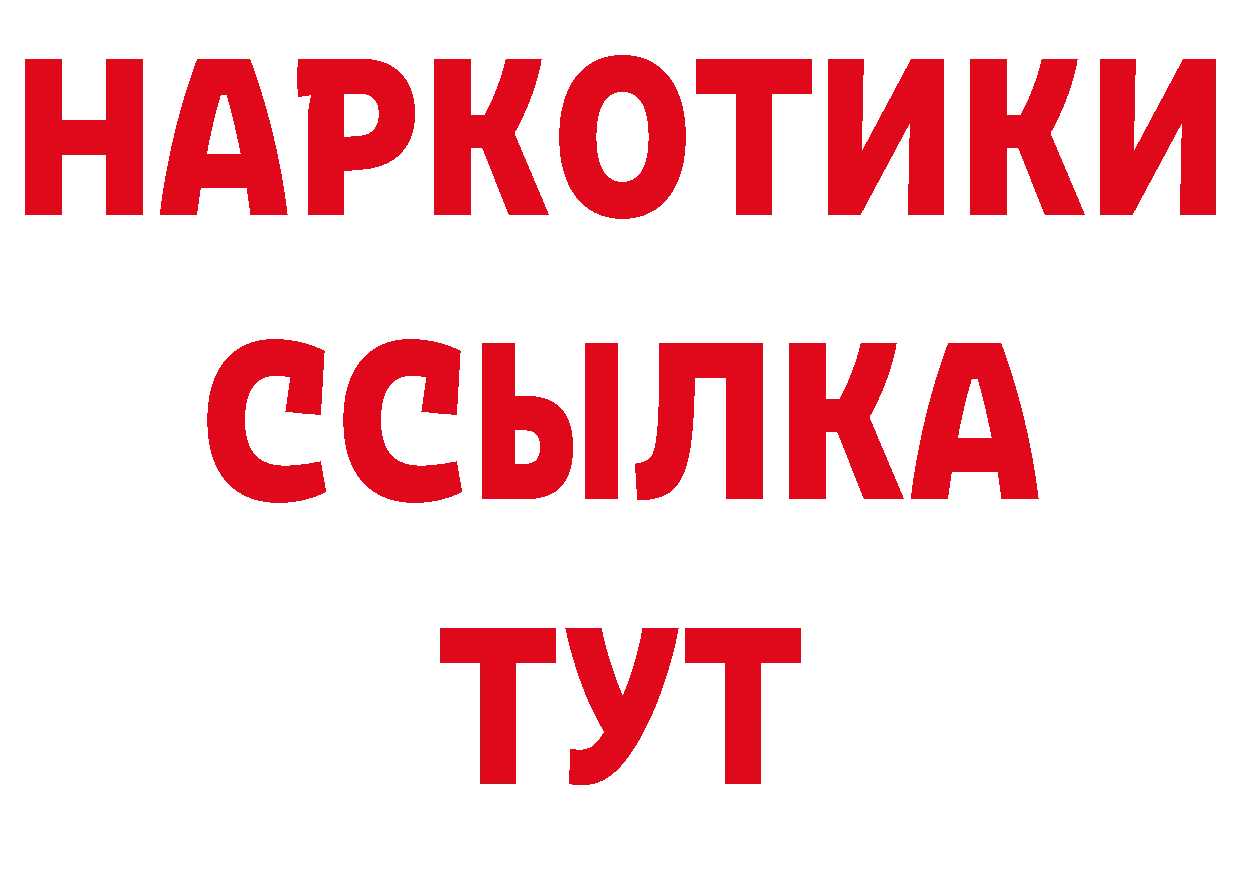 НАРКОТИКИ
ССЫЛКА
ТУТ